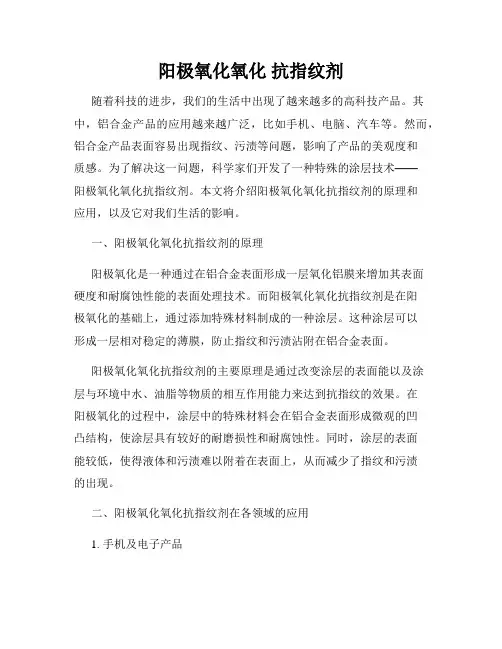 阳极氧化氧化 抗指纹剂

随着科技的进步，我们的生活中出现了越来越多的高科技产品。其中，铝合金产品的应用越来越广泛，比如手机、电脑、汽车等。然而，铝合金产品表面容易出现指纹、污渍等问题，影响了产品的美观度和质感。为了解决这一问题，科学家们开发了一种特殊的涂层技术——阳极氧化氧化抗指纹剂。本文将介绍阳极氧化氧化抗指纹剂的原理和应用，以及它对我们生活的影响。

一、阳极氧化氧化抗指纹剂的原理

阳极氧化是一种通过在铝合金表面形成一层氧化铝膜来增加其表面硬度和耐腐蚀性能的表面处理技术。而阳极氧化氧化抗指纹剂是在阳极氧化的基础上，通过添加特殊材料制成的一种涂层。这种涂层可以形成一层相对稳定的薄膜，防止指纹和污渍沾附在铝合金表面。

阳极氧化氧化抗指纹剂的主要原理是通过改变涂层的表面能以及涂层与环境中水、油脂等物质的相互作用能力来达到抗指纹的效果。在阳极氧化的过程中，涂层中的特殊材料会在铝合金表面形成微观的凹凸结构，使涂层具有较好的耐磨损性和耐腐蚀性。同时，涂层的表面能较低，使得液体和污渍难以附着在表面上，从而减少了指纹和污渍的出现。

二、阳极氧化氧化抗指纹剂在各领域的应用

1. 手机及电子产品